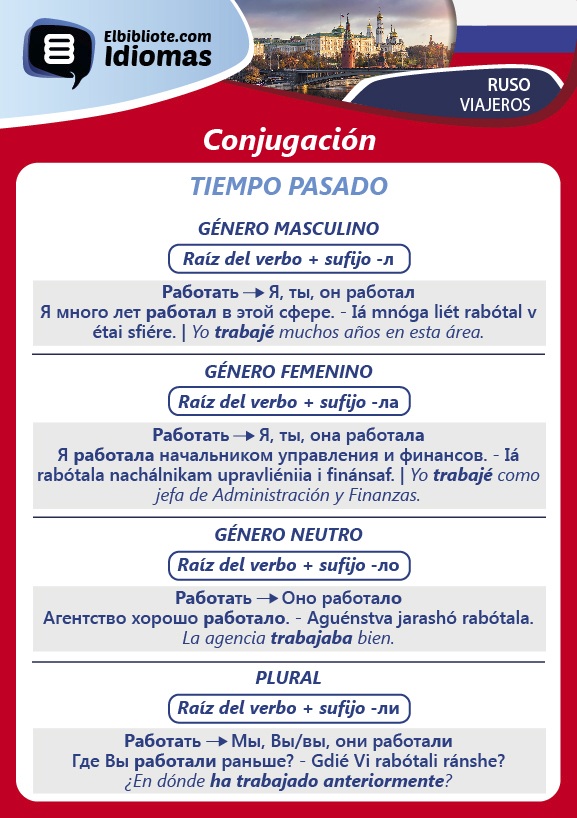 Elbibliote.com
Idiomas

RUSO
VIAJEROS

Conjugación

TIEMPO PASADO

GÉNERO MASCULINO

Raíz del verbo + sufijo -л

Работать → Я, ты, он работал
Я много лет работал в этой сфере. - Iá mnóga liét rabótal v étai sfiére. | Yo trabajé muchos años en esta área.

GÉNERO FEMENINO

Raíz del verbo + sufijo -ла

Работать → Я, ты, она работала
Я работала начальником управления и финансов. - Iá rabótala nachálnikam upravliéniia i finánsaf. | Yo trabajé como jefa de Administración y Finanzas.

GÉNERO NEUTRO

Raíz del verbo + sufijo -ло

Работать → Оно работало
Агентство хорошо работало. - Aguénstva jarashó rabótala. La agencia trabajaba bien.

PLURAL

Raíz del verbo + sufijo -ли

Работать → Мы, Вы/вы, они работали
Где Вы работали раньше? - Gdié Vi rabótali ránshe? ¿En dónde ha trabajado anteriormente?